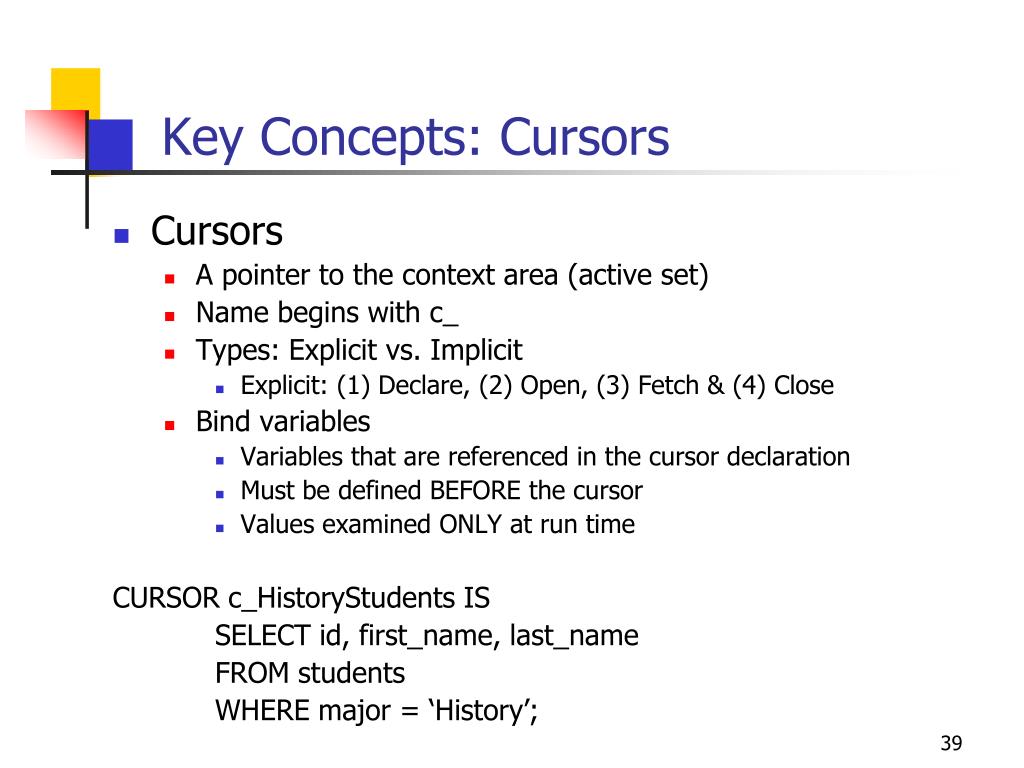 Key Concepts: Cursors

- Cursors
  - A pointer to the context area (active set)
  - Name begins with c_
  - Types: Explicit vs. Implicit
    - Explicit: (1) Declare, (2) Open, (3) Fetch & (4) Close
  - Bind variables
    - Variables that are referenced in the cursor declaration
    - Must be defined BEFORE the cursor
    - Values examined ONLY at run time

CURSOR c_HistoryStudents IS
SELECT id, first_name, last_name
FROM students
WHERE major = ‘History’;

39